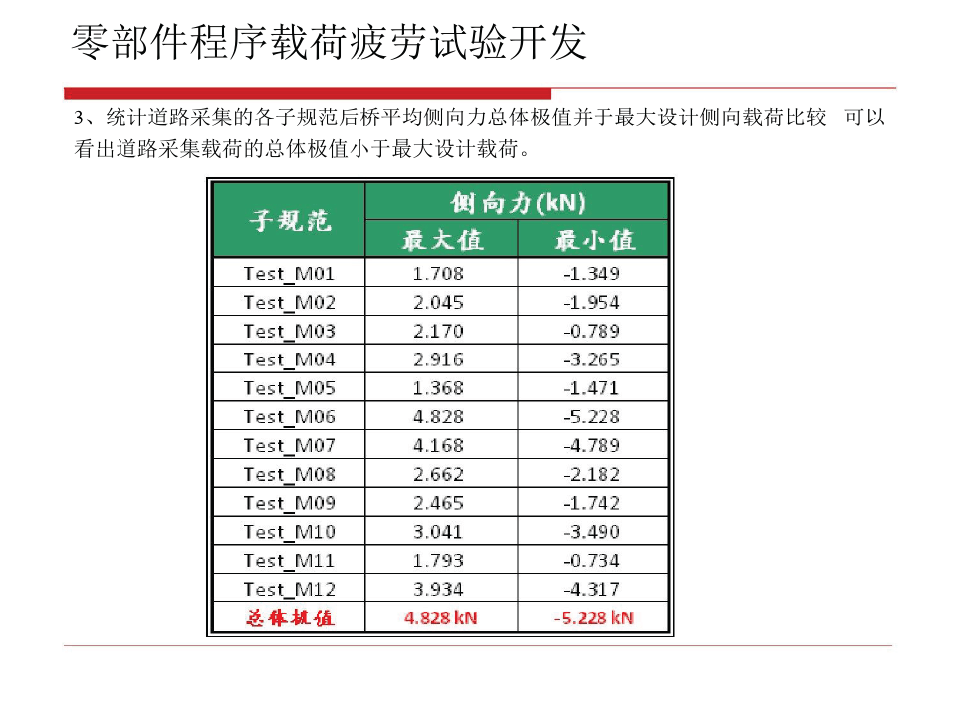 零部件程序载荷疲劳试验开发

3、统计道路采集的各子规范后桥平均侧向力总体极值并于最大设计侧向载荷比较 可以看出道路采集载荷的总体极值小于最大设计载荷。

| 子规范 | 侧向力(kN) | |
|---|---|---|
| | 最大值 | 最小值 |
| Test_M01 | 1.708 | -1.349 |
| Test_M02 | 2.045 | -1.954 |
| Test_M03 | 2.170 | -0.789 |
| Test_M04 | 2.916 | -3.265 |
| Test_M05 | 1.368 | -1.471 |
| Test_M06 | 4.828 | -5.228 |
| Test_M07 | 4.168 | -4.789 |
| Test_M08 | 2.662 | -2.182 |
| Test_M09 | 2.465 | -1.742 |
| Test_M10 | 3.041 | -3.490 |
| Test_M11 | 1.793 | -0.734 |
| Test_M12 | 3.934 | -4.317 |
| 总体极值 | 4.828 kN | -5.228 kN |